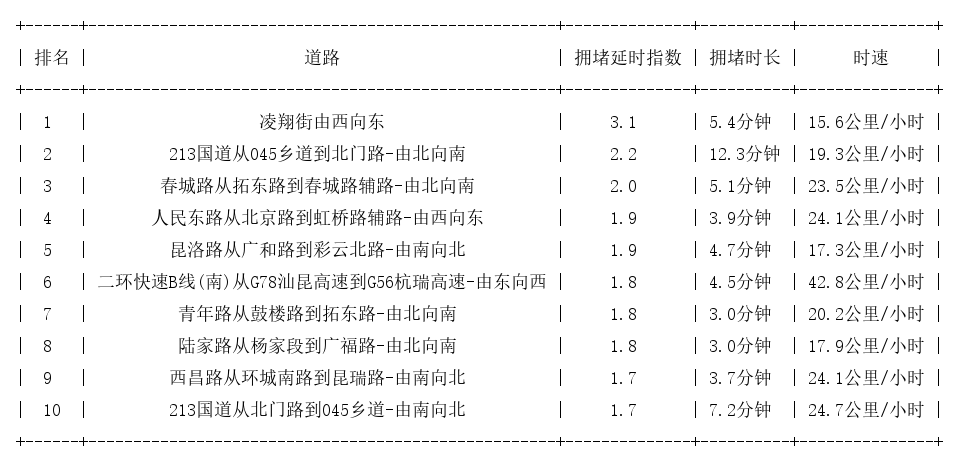 | 排名 | 道路 | 拥堵延时指数 | 拥堵时长 | 时速 |
|---|---|---|---|---|
| 1 | 凌翔街由西向东 | 3.1 | 5.4分钟 | 15.6公里/小时 |
| 2 | 213国道从045乡道到北门路-由北向南 | 2.2 | 12.3分钟 | 19.3公里/小时 |
| 3 | 春城路从拓东路到春城路辅路-由北向南 | 2.0 | 5.1分钟 | 23.5公里/小时 |
| 4 | 人民东路从北京路到虹桥路辅路-由西向东 | 1.9 | 3.9分钟 | 24.1公里/小时 |
| 5 | 昆洛路从广和路到彩云北路-由南向北 | 1.9 | 4.7分钟 | 17.3公里/小时 |
| 6 | 二环快速B线(南)从G78汕昆高速到G56杭瑞高速-由东向西 | 1.8 | 4.5分钟 | 42.8公里/小时 |
| 7 | 青年路从鼓楼路到拓东路-由北向南 | 1.8 | 3.0分钟 | 20.2公里/小时 |
| 8 | 陆家路从杨家段到广福路-由北向南 | 1.8 | 3.0分钟 | 17.9公里/小时 |
| 9 | 西昌路从环城南路到昆瑞路-由南向北 | 1.7 | 3.7分钟 | 24.1公里/小时 |
| 10 | 213国道从北门路到045乡道-由南向北 | 1.7 | 7.2分钟 | 24.7公里/小时 |